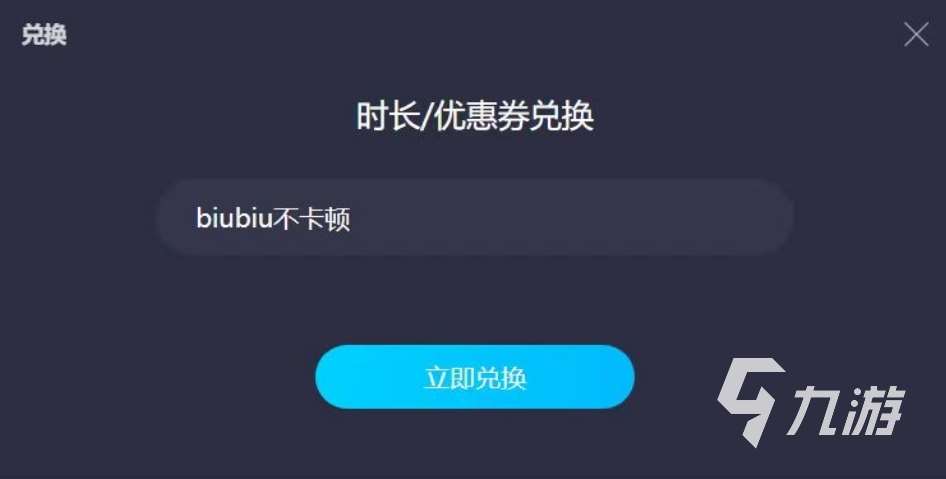 兑换

时长/优惠券兑换

biubiu不卡顿

立即兑换

九游